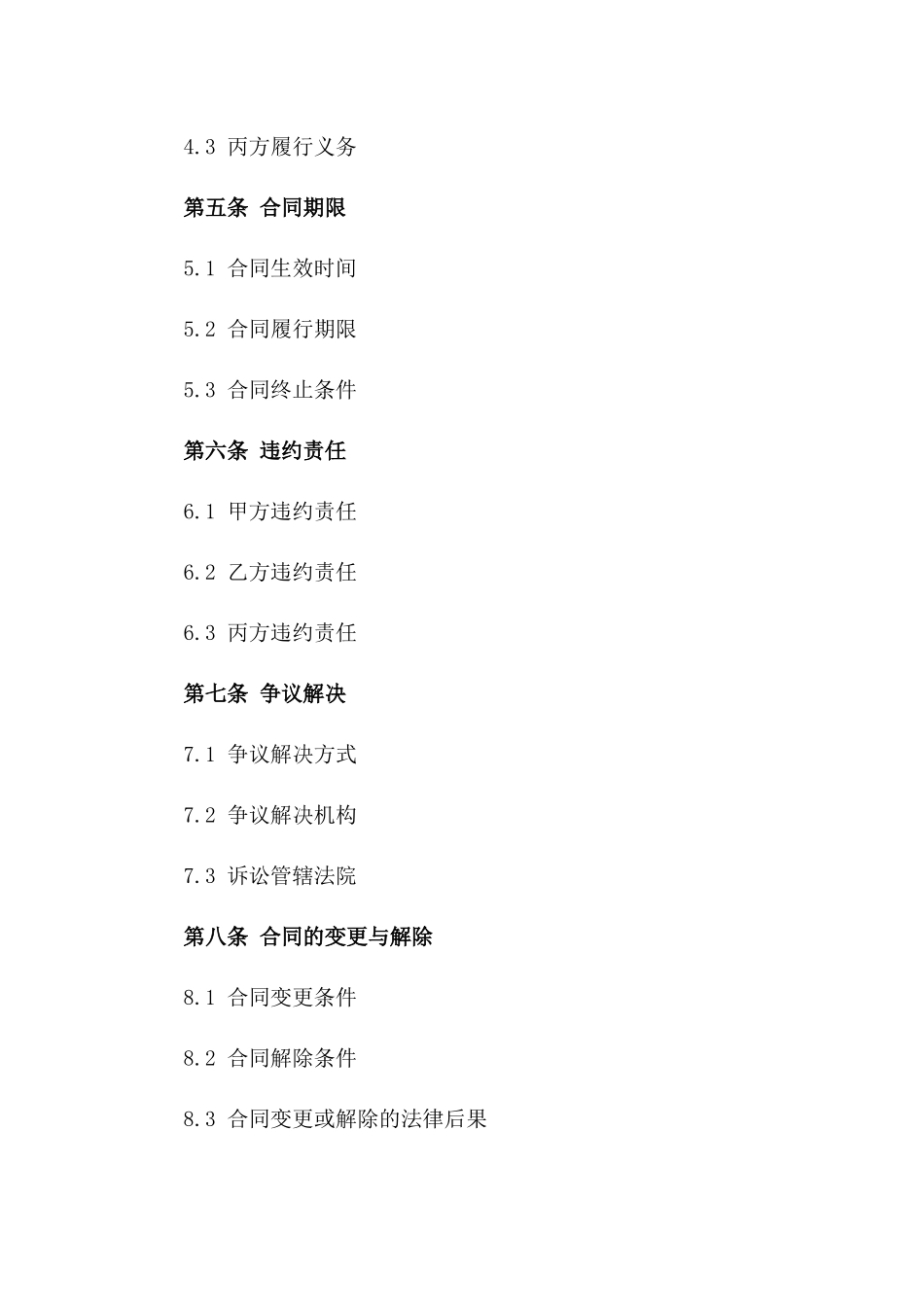 4.3 丙方履行义务

第五条 合同期限

5.1 合同生效时间

5.2 合同履行期限

5.3 合同终止条件

第六条 违约责任

6.1 甲方违约责任

6.2 乙方违约责任

6.3 丙方违约责任

第七条 争议解决

7.1 争议解决方式

7.2 争议解决机构

7.3 诉讼管辖法院

第八条 合同的变更与解除

8.1 合同变更条件

8.2 合同解除条件

8.3 合同变更或解除的法律后果